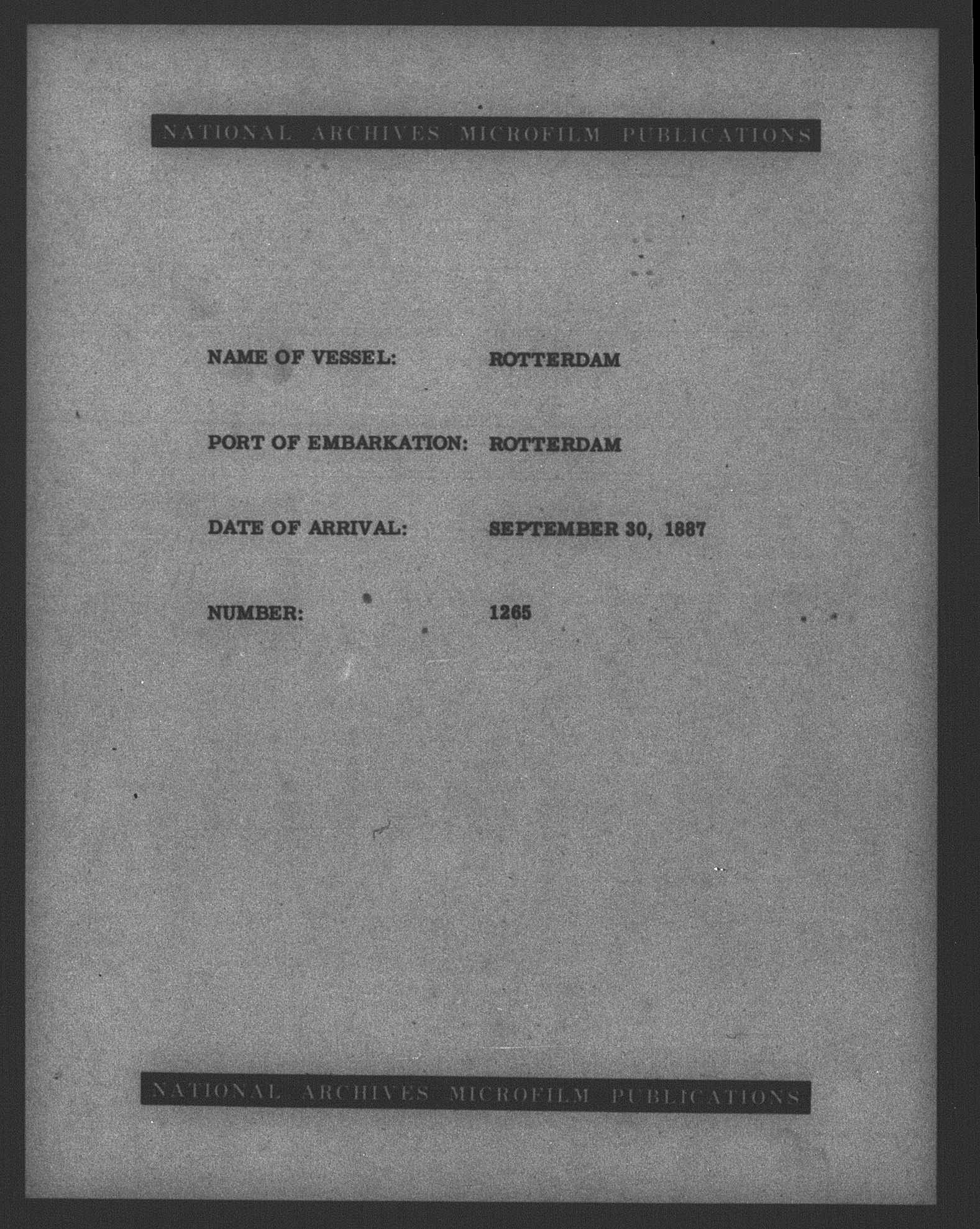 NATIONAL ARCHIVES MICROFILM PUBLICATIONS

NAME OF VESSEL: ROTTERDAM

PORT OF EMBARKATION: ROTTERDAM

DATE OF ARRIVAL: SEPTEMBER 30, 1887

NUMBER: 1265

NATIONAL ARCHIVES MICROFILM PUBLICATIONS